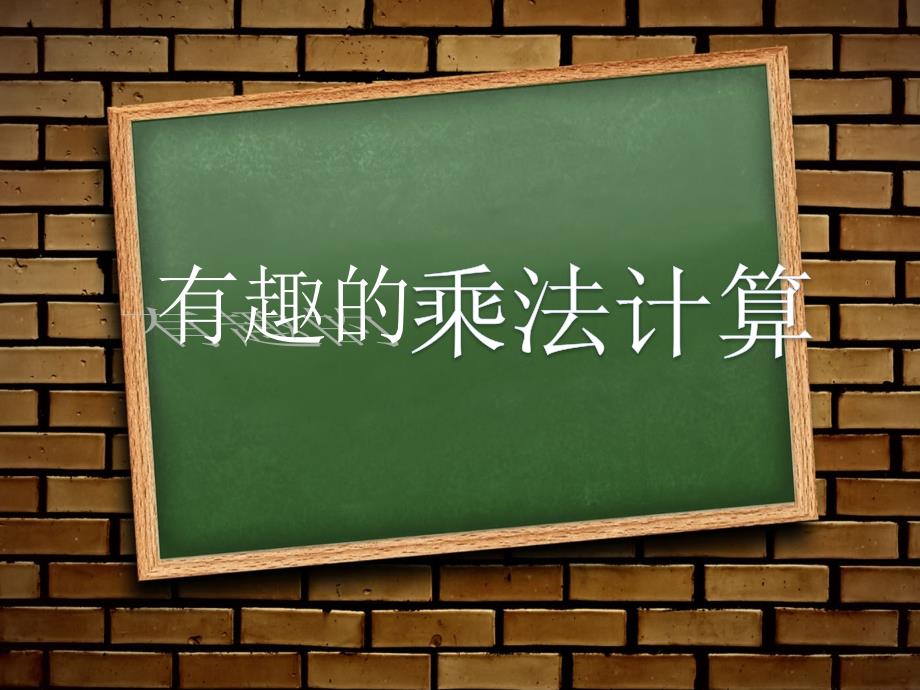 有趣的乘法计算